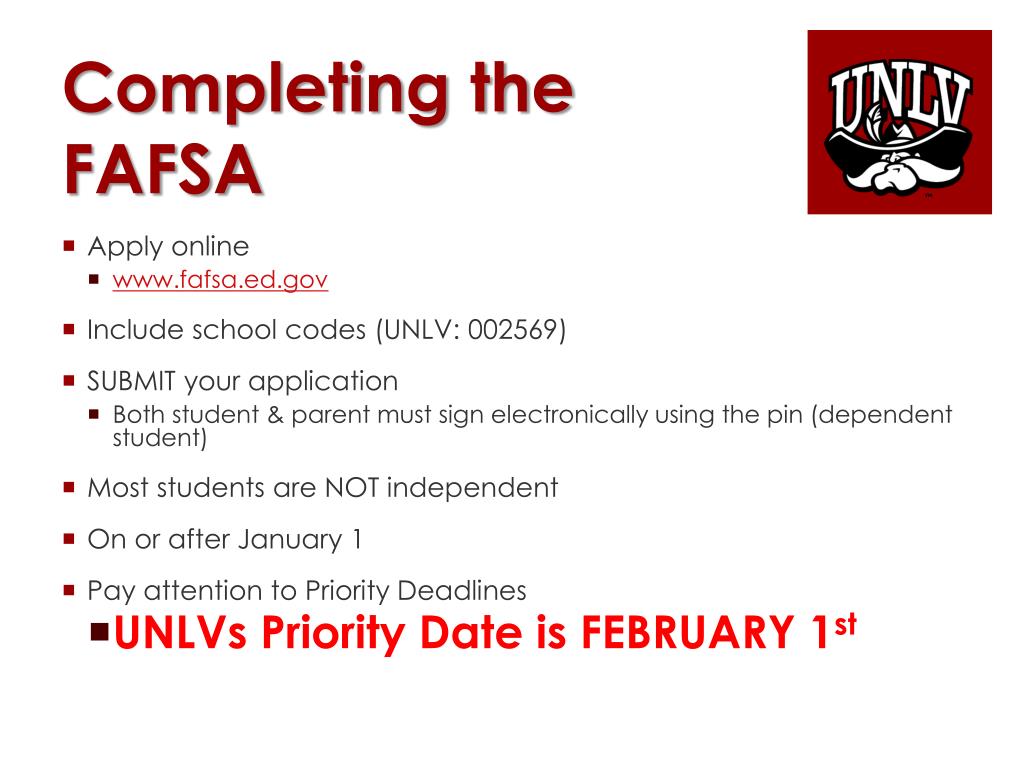 Completing the FAFSA

UNLV

• Apply online
• www.fafsa.ed.gov

• Include school codes (UNLV: 002569)

• SUBMIT your application
• Both student & parent must sign electronically using the pin (dependent student)

• Most students are NOT independent

• On or after January 1

• Pay attention to Priority Deadlines
• UNLVs Priority Date is FEBRUARY 1st